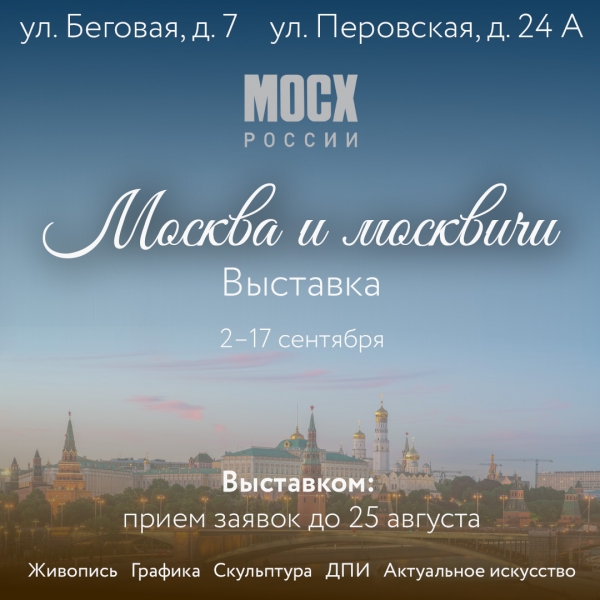 ул. Беговая, д. 7 ул. Перовская, д. 24 А

МОСХ
РОССИИ

Москва и москвичи
Выставка

2–17 сентября

Выставком:
прием заявок до 25 августа

Живопись Графика Скульптура ДПИ Актуальное искусство